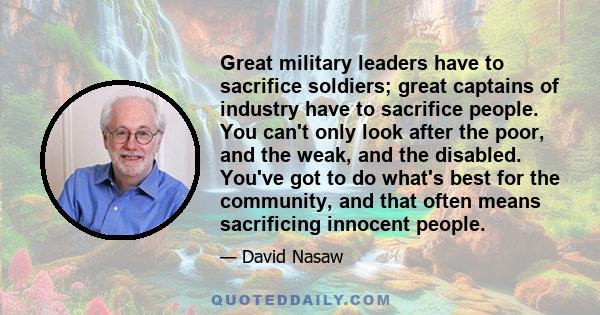 Great military leaders have to sacrifice soldiers; great captains of industry have to sacrifice people. You can't only look after the poor, and the weak, and the disabled. You've got to do what's best for the community, and that often means sacrificing innocent people.

— David Nasaw

QUOTEDDAILY.COM